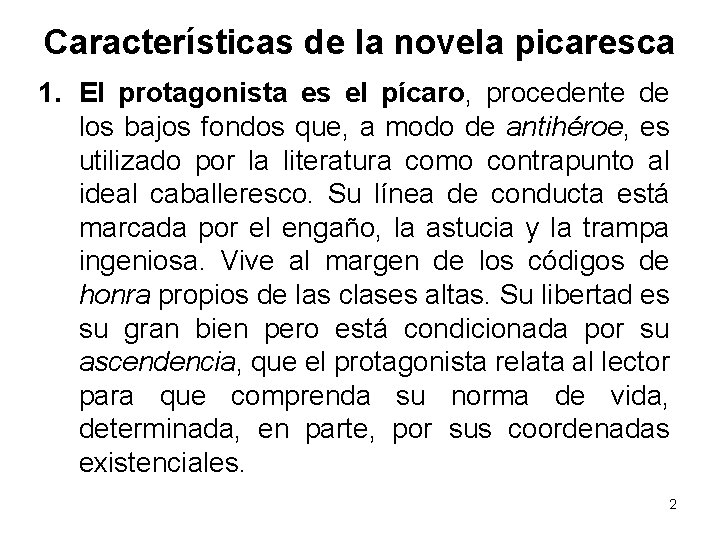 Características de la novela picaresca

1. El protagonista es el pícaro, procedente de los bajos fondos que, a modo de antihéroe, es utilizado por la literatura como contrapunto al ideal caballeresco. Su línea de conducta está marcada por el engaño, la astucia y la trampa ingeniosa. Vive al margen de los códigos de honra propios de las clases altas. Su libertad es su gran bien pero está condicionada por su ascendencia, que el protagonista relata al lector para que comprenda su norma de vida, determinada, en parte, por sus coordenadas existenciales.

2